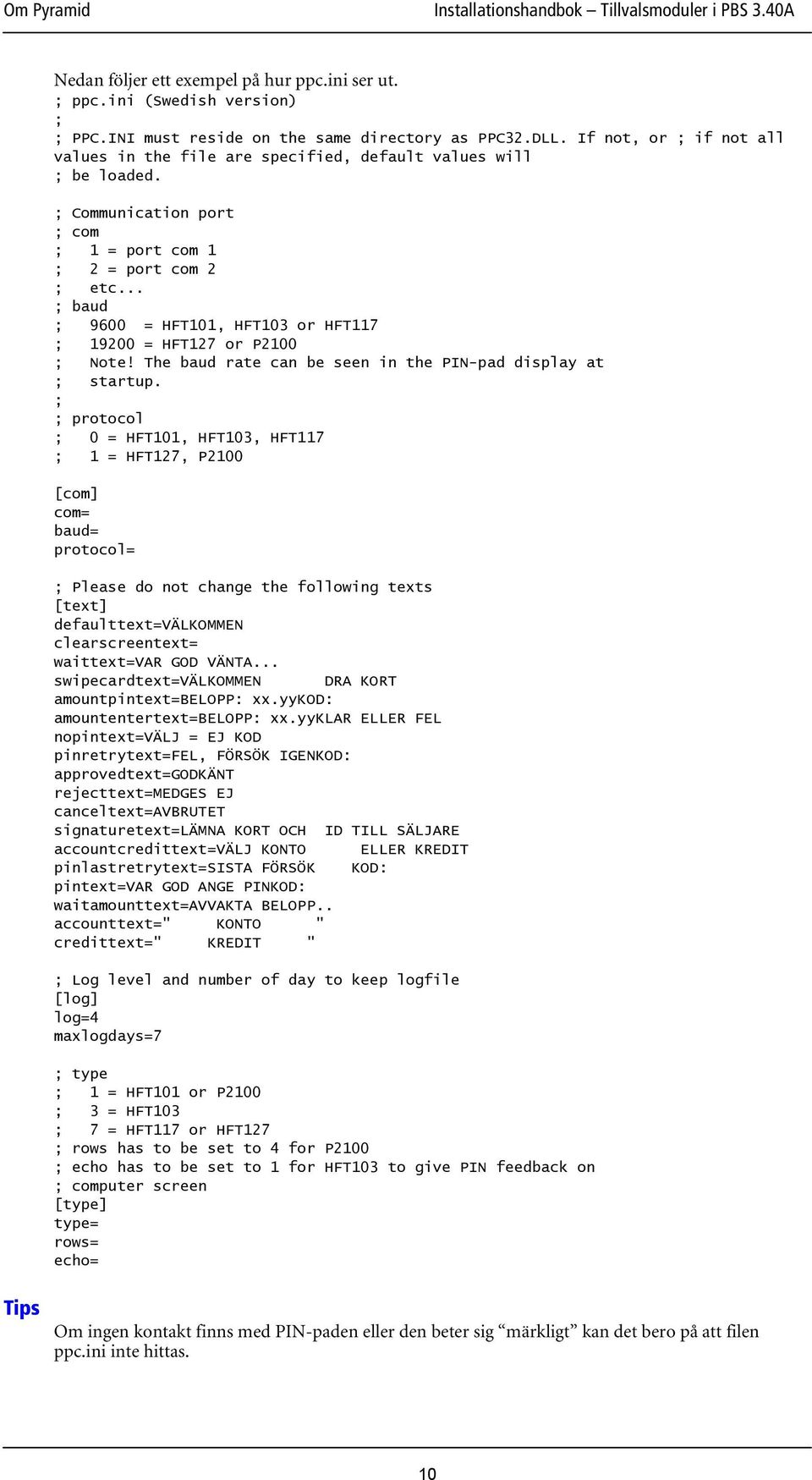 Om Pyramid

Installationshandbok – Tillvalsmoduler i PBS 3.40A

Nedan följer ett exempel på hur ppc.ini ser ut.
; ppc.ini (Swedish version)
;
; PPC.INI must reside on the same directory as PPC32.DLL. If not, or ; if not all values in the file are specified, default values will
; be loaded.

; Communication port
; com
;   1 = port com 1
;   2 = port com 2
;   etc...
; baud
;   9600  = HFT101, HFT103 or HFT117
;   19200 = HFT127 or P2100
;   Note! The baud rate can be seen in the PIN-pad display at
;   startup.
;
; protocol
;   0 = HFT101, HFT103, HFT117
;   1 = HFT127, P2100

[com]
com=
baud=
protocol=

; Please do not change the following texts
[text]
defaulttext=VÄLKOMMEN
clearscreentext=
waittext=VAR GOD VÄNTA...
swipecardtext=VÄLKOMMEN       DRA KORT
amountpintext=BELOPP: xx.yyKOD:
amountentertext=BELOPP: xx.yyKLAR ELLER FEL
nopintext=VÄLJ = EJ KOD
pinretrytext=FEL, FÖRSÖK IGENKOD:
approvedtext=GODKÄNT
rejecttext=MEDGES EJ
canceltext=AVBRUTET
signaturetext=LÄMNA KORT OCH  ID TILL SÄLJARE
accountcredittext=VÄLJ KONTO      ELLER KREDIT
pinlastretrytext=SISTA FÖRSÖK    KOD:
pintext=VAR GOD ANGE PINKOD:
waitamounttext=AVVAKTA BELOPP..
accounttext="     KONTO      "
credittext="     KREDIT     "

; Log level and number of day to keep logfile
[log]
log=4
maxlogdays=7

; type
;   1 = HFT101 or P2100
;   3 = HFT103
;   7 = HFT117 or HFT127
; rows has to be set to 4 for P2100
; echo has to be set to 1 for HFT103 to give PIN feedback on
; computer screen
[type]
type=
rows=
echo=

Tips

Om ingen kontakt finns med PIN-paden eller den beter sig “märkligt” kan det bero på att filen ppc.ini inte hittas.

10